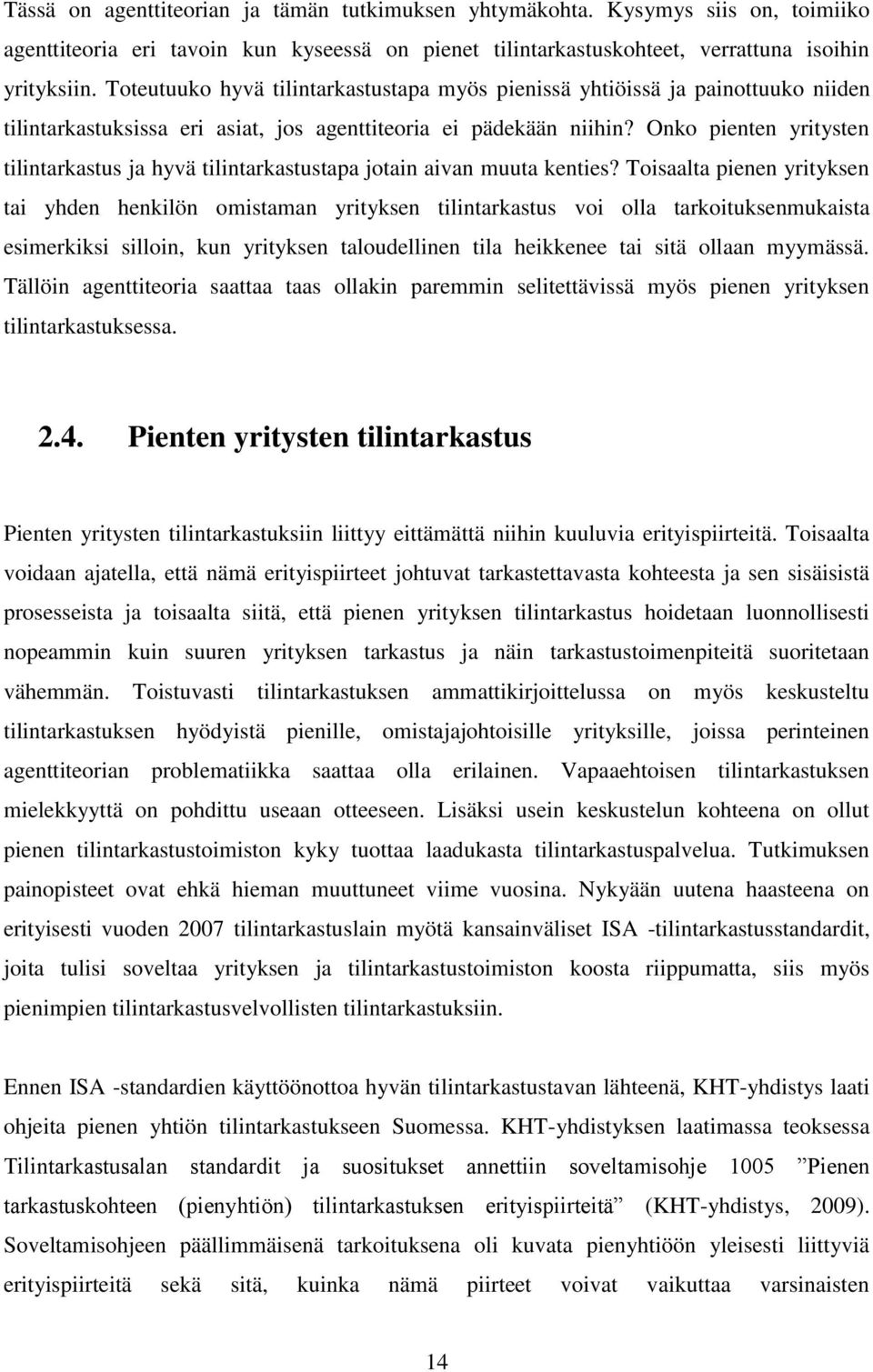 Tässä on agenttiteorian ja tämän tutkimuksen yhtymäkohta. Kysymys siis on, toimiiko agenttiteoria eri tavoin kun kyseessä on pienet tilintarkastuskohteet, verrattuna isoihin yrityksiin. Toteutuuko hyvä tilintarkastustapa myös pienissä yhtiöissä ja painottuuko niiden tilintarkastuksissa eri asiat, jos agenttiteoria ei pädekään niihin? Onko pienten yritysten tilintarkastus ja hyvä tilintarkastustapa jotain aivan muuta kenties? Toisaalta pienen yrityksen tai yhden henkilön omistaman yrityksen tilintarkastus voi olla tarkoituksenmukaista esimerkiksi silloin, kun yrityksen taloudellinen tila heikkenee tai sitä ollaan myymässä. Tällöin agenttiteoria saattaa taas ollakin paremmin selitettävissä myös pienen yrityksen tilintarkastuksessa.

2.4. Pienten yritysten tilintarkastus

Pienten yritysten tilintarkastuksiin liittyy eittämättä niihin kuuluvia erityispiirteitä. Toisaalta voidaan ajatella, että nämä erityispiirteet johtuvat tarkastettavasta kohteesta ja sen sisäisistä prosesseista ja toisaalta siitä, että pienen yrityksen tilintarkastus hoidetaan luonnollisesti nopeammin kuin suuren yrityksen tarkastus ja näin tarkastustoimenpiteitä suoritetaan vähemmän. Toistuvasti tilintarkastuksen ammattikirjoittelussa on myös keskusteltu tilintarkastuksen hyödyistä pienille, omistajajohtoisille yrityksille, joissa perinteinen agenttiteorian problematiikka saattaa olla erilainen. Vapaaehtoisen tilintarkastuksen mielekkyyttä on pohdittu useaan otteeseen. Lisäksi usein keskustelun kohteena on ollut pienen tilintarkastustoimiston kyky tuottaa laadukasta tilintarkastuspalvelua. Tutkimuksen painopisteet ovat ehkä hieman muuttuneet viime vuosina. Nykyään uutena haasteena on erityisesti vuoden 2007 tilintarkastuslain myötä kansainväliset ISA -tilintarkastusstandardit, joita tulisi soveltaa yrityksen ja tilintarkastustoimiston koosta riippumatta, siis myös pienimpien tilintarkastusvelvollisten tilintarkastuksiin.

Ennen ISA -standardien käyttöönottoa hyvän tilintarkastustavan lähteenä, KHT-yhdistys laati ohjeita pienen yhtiön tilintarkastukseen Suomessa. KHT-yhdistyksen laatimassa teoksessa Tilintarkastusalan standardit ja suositukset annettiin soveltamisohje 1005 ”Pienen tarkastuskohteen (pienyhtiön) tilintarkastuksen erityispiirteitä” (KHT-yhdistys, 2009). Soveltamisohjeen päällimmäisenä tarkoituksena oli kuvata pienyhtiöön yleisesti liittyviä erityispiirteitä sekä sitä, kuinka nämä piirteet voivat vaikuttaa varsinaisten

14